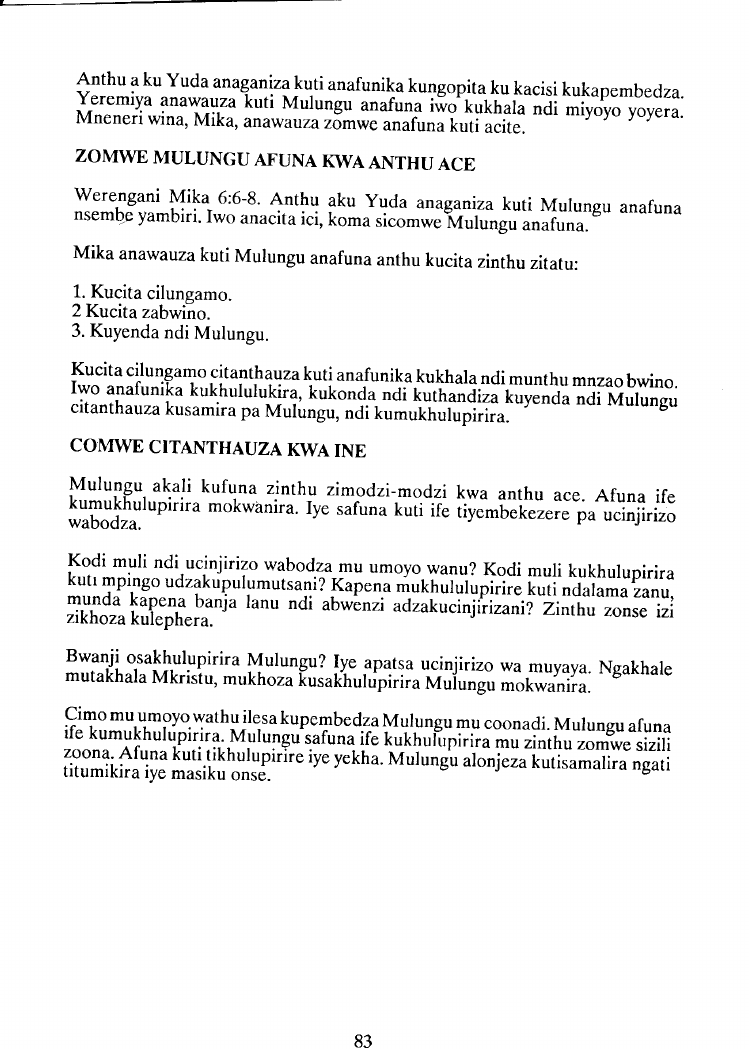 Anthu a ku Yuda anaganiza kuti anafunika kungopita ku kacisi kukapembedza. Yeremiya anawauza kuti Mulungu anafuna iwo kukhala ndi miyoyo yoyera. Mneneri wina, Mika, anawauza zomwe anafuna kuti acite.

ZOMWE MULUNGU AFUNA KWA ANTHU ACE

Werengani Mika 6:6-8. Anthu aku Yuda anaganiza kuti Mulungu anafuna nsembe yambiri. Iwo anacita ici, koma sicomwe Mulungu anafuna.

Mika anawauza kuti Mulungu anafuna anthu kucita zinthu zitatu:

1. Kucita cilungamo.
2 Kucita zabwino.
3. Kuyenda ndi Mulungu.

Kucita cilungamo citanthauza kuti anafunika kukhala ndi munthu mnzao bwino. Iwo anafunika kukhululukira, kukonda ndi kuthandiza kuyenda ndi Mulungu citanthauza kusamira pa Mulungu, ndi kumukhulupirira.

COMWE CITANTHAUZA KWA INE

Mulungu akali kufuna zinthu zimodzi-modzi kwa anthu ace. Afuna ife kumukhulupirira mokwanira. Iye safuna kuti ife tiyembekezere pa ucinjirizo wabodza.

Kodi muli ndi ucinjirizo wabodza mu umoyo wanu? Kodi muli kukhulupirira kuti mpingo udzakupulumutsani? Kapena mukhululupirire kuti ndalama zanu, munda kapena banja lanu ndi abwenzi adzakucinjirizani? Zinthu zonse izi zikhoza kulephera.

Bwanji osakhulupirira Mulungu? Iye apatsa ucinjirizo wa muyaya. Ngakhale mutakhala Mkristu, mukhoza kusakhulupirira Mulungu mokwanira.

Cimo mu umoyo wathu ilesa kupembedza Mulungu mu coonadi. Mulungu afuna ife kumukhulupirira. Mulungu safuna ife kukhulupirira mu zinthu zomwe sizili zoona. Afuna kuti tikhulupirire iye yekha. Mulungu alonjeza kutisamalira ngati titumikira iye masiku onse.

83